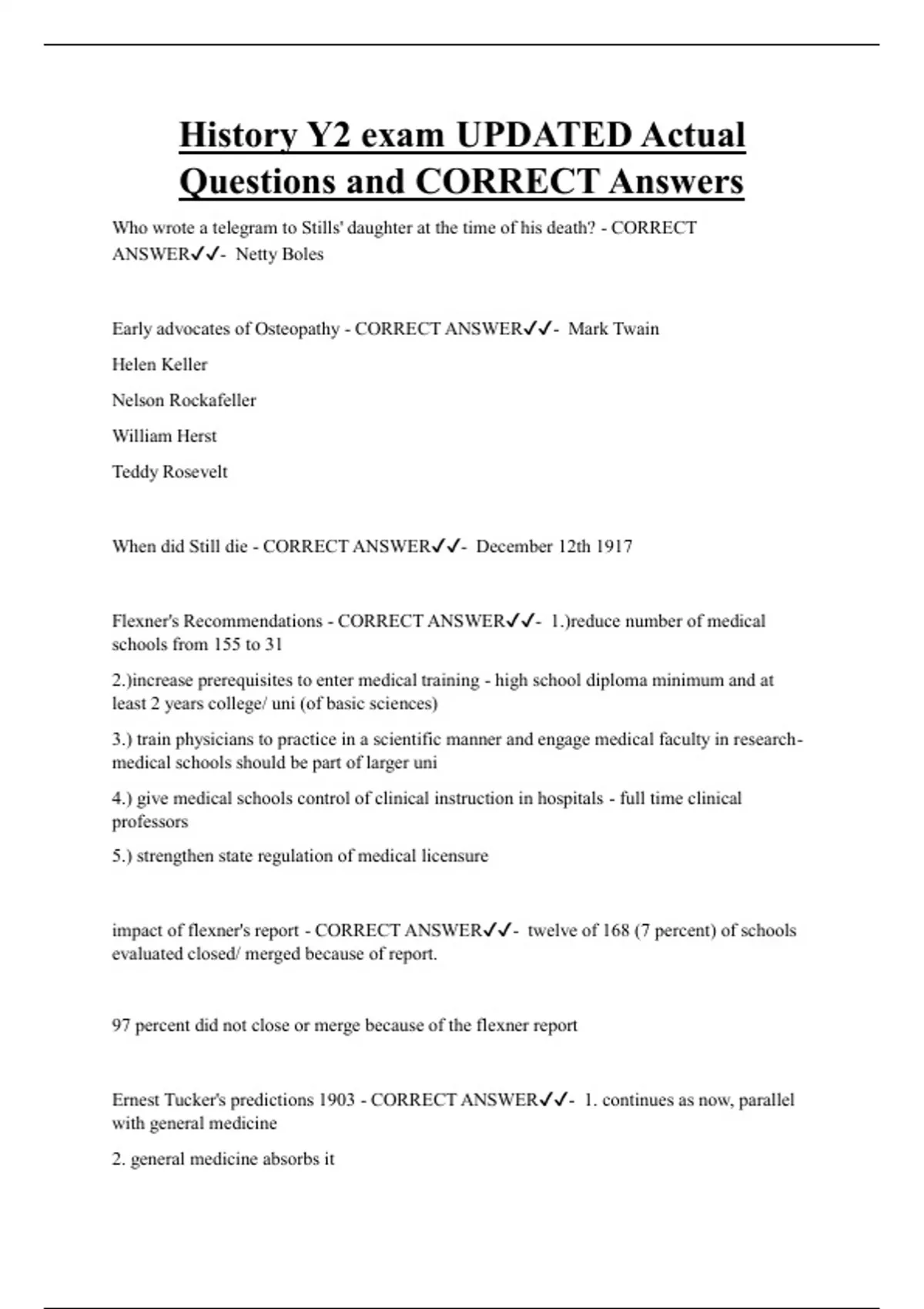 History Y2 exam UPDATED Actual Questions and CORRECT Answers

Who wrote a telegram to Stills' daughter at the time of his death? - CORRECT ANSWER✓✓- Netty Boles

Early advocates of Osteopathy - CORRECT ANSWER✓✓- Mark Twain

Helen Keller

Nelson Rockafeller

William Herst

Teddy Rosevelt

When did Still die - CORRECT ANSWER✓✓- December 12th 1917

Flexner's Recommendations - CORRECT ANSWER✓✓- 1.)reduce number of medical schools from 155 to 31

2.)increase prerequisites to enter medical training - high school diploma minimum and at least 2 years college/ uni (of basic sciences)

3.) train physicians to practice in a scientific manner and engage medical faculty in research- medical schools should be part of larger uni

4.) give medical schools control of clinical instruction in hospitals - full time clinical professors

5.) strengthen state regulation of medical licensure

impact of flexner's report - CORRECT ANSWER✓✓- twelve of 168 (7 percent) of schools evaluated closed/ merged because of report.

97 percent did not close or merge because of the flexner report

Ernest Tucker's predictions 1903 - CORRECT ANSWER✓✓- 1. continues as now, parallel with general medicine

2. general medicine absorbs it